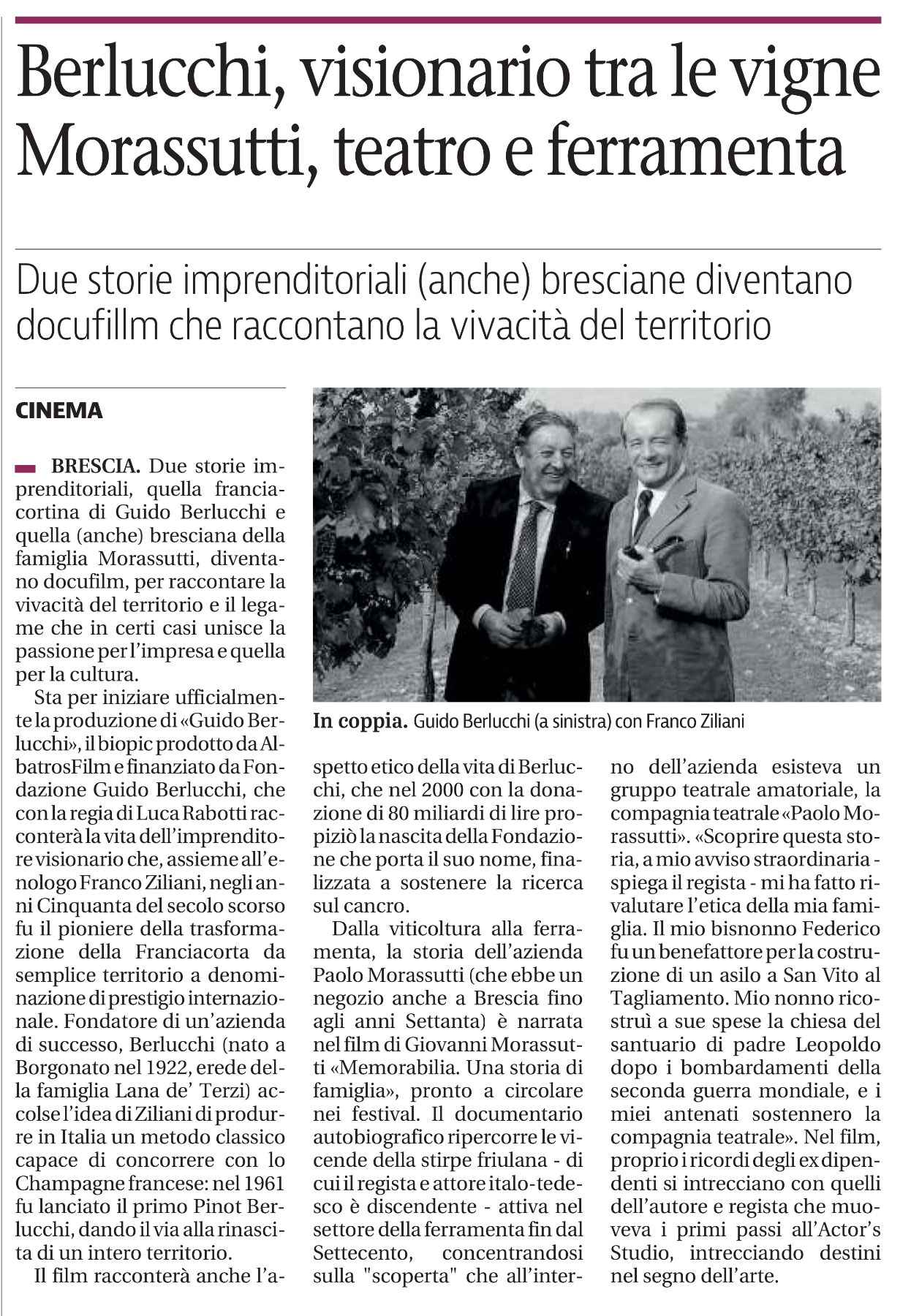 Berlucchi, visionario tra le vigne Morassutti, teatro e ferramenta

Due storie imprenditoriali (anche) bresciane diventano docufillm che raccontano la vivacità del territorio

CINEMA

BRESCIA. Due storie imprenditoriali, quella franciacortina di Guido Berlucchi e quella (anche) bresciana della famiglia Morassutti, diventano docufilm, per raccontare la vivacità del territorio e il legame che in certi casi unisce la passione per l'impresa e quella per la cultura.

Sta per iniziare ufficialmente la produzione di «Guido Berlucchi», il biopic prodotto da AlbatrosFilm e finanziato da Fondazione Guido Berlucchi, che con la regia di Luca Rabotti racconterà la vita dell'imprenditore visionario che, assieme all'enologo Franco Ziliani, negli anni Cinquanta del secolo scorso fu il pioniere della trasformazione della Franciacorta da semplice territorio a denominazione di prestigio internazionale. Fondatore di un'azienda di successo, Berlucchi (nato a Borgonato nel 1922, erede della famiglia Lana de' Terzi) accolse l'idea di Ziliani di produrre in Italia un metodo classico capace di concorrere con lo Champagne francese: nel 1961 fu lanciato il primo Pinot Berlucchi, dando il via alla rinascita di un intero territorio.

Il film racconterà anche l'aspetto etico della vita di Berlucchi, che nel 2000 con la donazione di 80 miliardi di lire propiziò la nascita della Fondazione che porta il suo nome, finalizzata a sostenere la ricerca sul cancro.

Dalla viticoltura alla ferramenta, la storia dell'azienda Paolo Morassutti (che ebbe un negozio anche a Brescia fino agli anni Settanta) è narrata nel film di Giovanni Morassutti «Memorabilia. Una storia di famiglia», pronto a circolare nei festival. Il documentario autobiografico ripercorre le vicende della stirpe friulana - di cui il regista e attore italo-tedesco è discendente - attiva nel settore della ferramenta fin dal Settecento, concentrandosi sulla "scoperta" che all'interno dell'azienda esisteva un gruppo teatrale amatoriale, la compagnia teatrale «Paolo Morassutti». «Scoprire questa storia, a mio avviso straordinaria - spiega il regista - mi ha fatto rivalutare l'etica della mia famiglia. Il mio bisnonno Federico fu un benefattore per la costruzione di un asilo a San Vito al Tagliamento. Mio nonno ricostruì a sue spese la chiesa del santuario di padre Leopoldo dopo i bombardamenti della seconda guerra mondiale, e i miei antenati sostennero la compagnia teatrale». Nel film, proprio i ricordi degli ex dipendenti si intrecciano con quelli dell'autore e regista che muoveva i primi passi all'Actor's Studio, intrecciando destini nel segno dell'arte.

In coppia. Guido Berlucchi (a sinistra) con Franco Ziliani